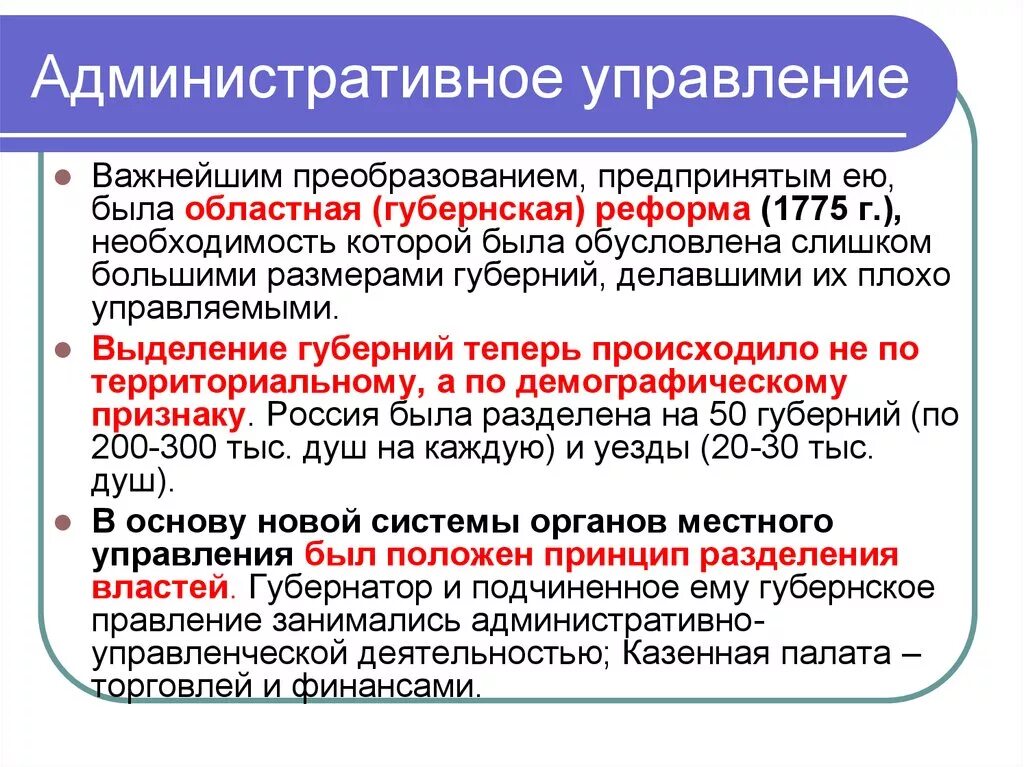 Административное управление

Важнейшим преобразованием, предпринятым ею, была областная (губернская) реформа (1775 г.), необходимость которой была обусловлена слишком большими размерами губерний, делавшими их плохо управляемыми.

Выделение губерний теперь происходило не по территориальному, а по демографическому признаку. Россия была разделена на 50 губерний (по 200-300 тыс. душ на каждую) и уезды (20-30 тыс. душ).

В основу новой системы органов местного управления был положен принцип разделения властей. Губернатор и подчиненное ему губернское правление занимались административно-управленческой деятельностью; Казенная палата – торговлей и финансами.